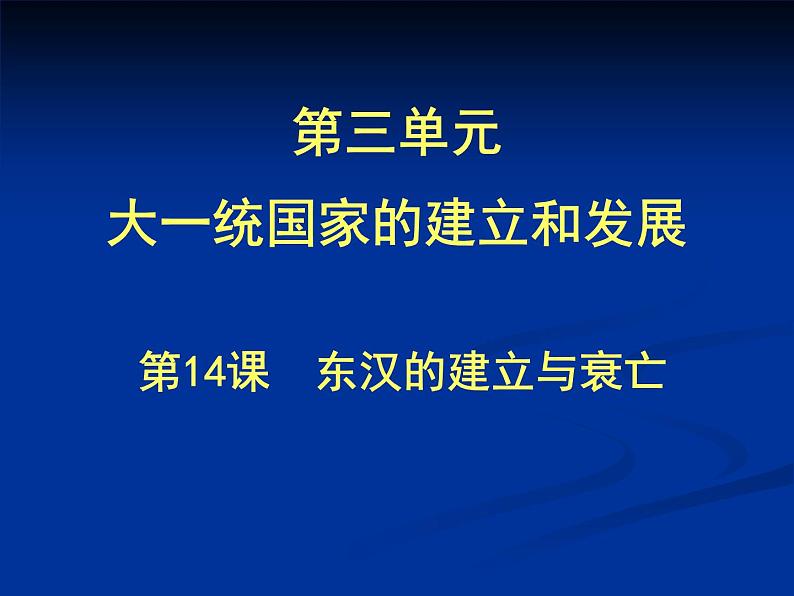 第三单元
大一统国家的建立和发展

第14课　东汉的建立与衰亡